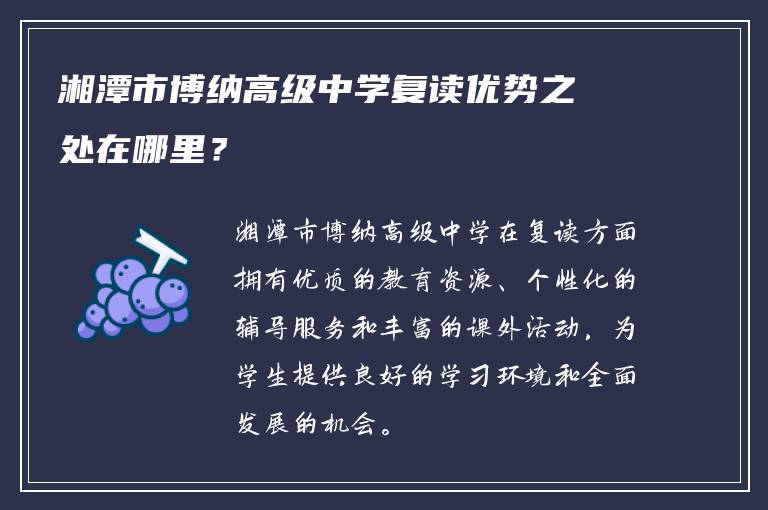 湘潭市博纳高级中学复读优势之处在哪里？

湘潭市博纳高级中学在复读方面拥有优质的教育资源、个性化的辅导服务和丰富的课外活动，为学生提供良好的学习环境和全面发展的机会。